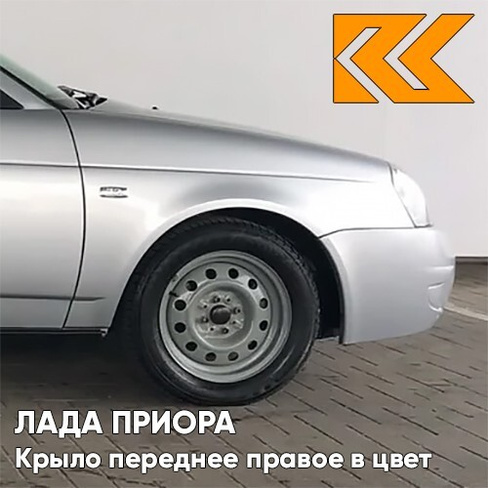 ЛАДА ПРИОРА
Крыло переднее правое в цвет